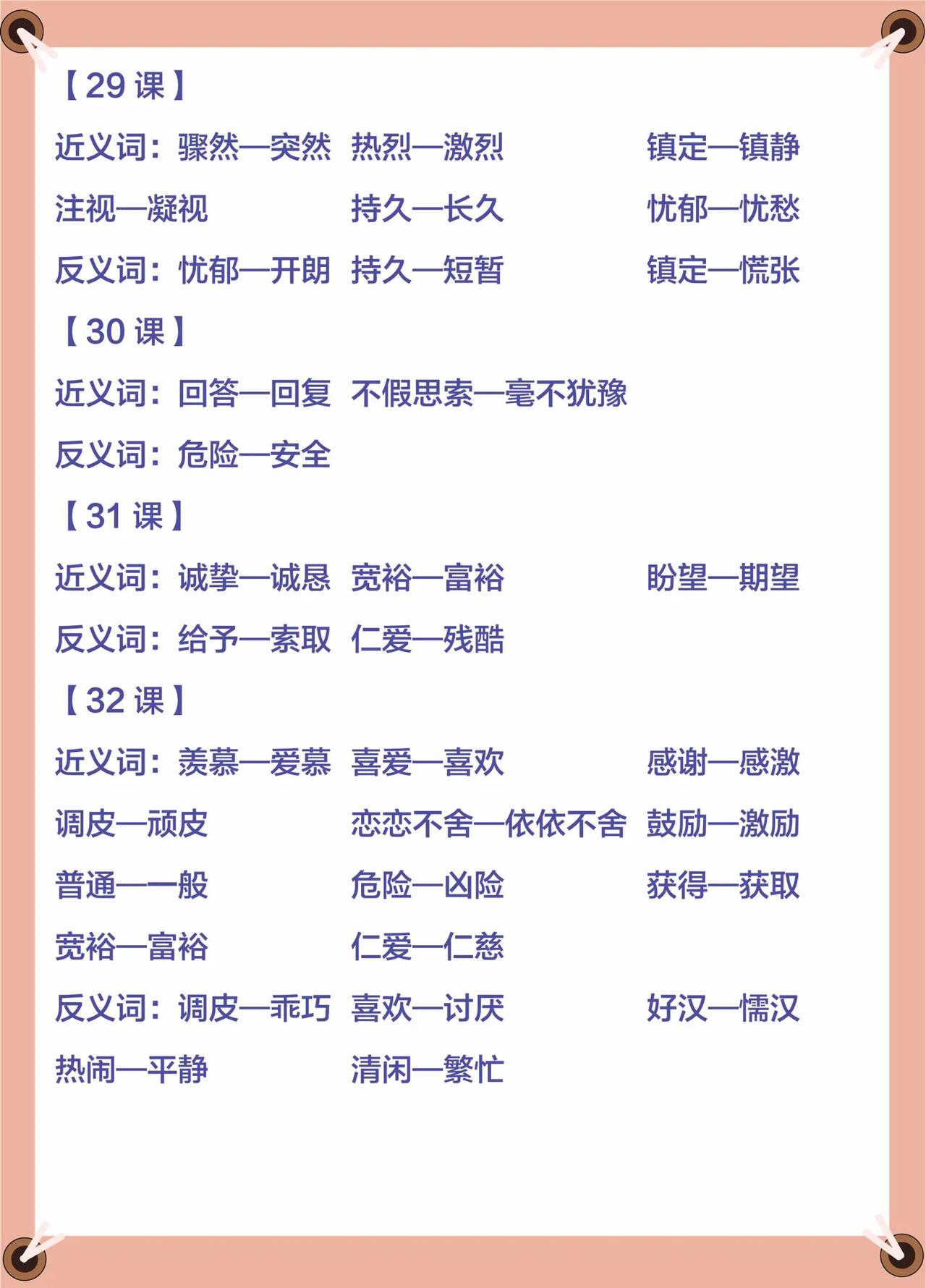 【29 课】

近义词：骤然—突然 热烈—激烈 镇定—镇静

注视—凝视 持久—长久 忧郁—忧愁

反义词：忧郁—开朗 持久—短暂 镇定—慌张

【30 课】

近义词：回答—回复 不假思索—毫不犹豫

反义词：危险—安全

【31 课】

近义词：诚挚—诚恳 宽裕—富裕 盼望—期望

反义词：给予—索取 仁爱—残酷

【32 课】

近义词：羡慕—爱慕 喜爱—喜欢 感谢—感激

调皮—顽皮 恋恋不舍—依依不舍 鼓励—激励

普通—一般 危险—凶险 获得—获取

宽裕—富裕 仁爱—仁慈

反义词：调皮—乖巧 喜欢—讨厌 好汉—懦汉

热闹—平静 清闲—繁忙